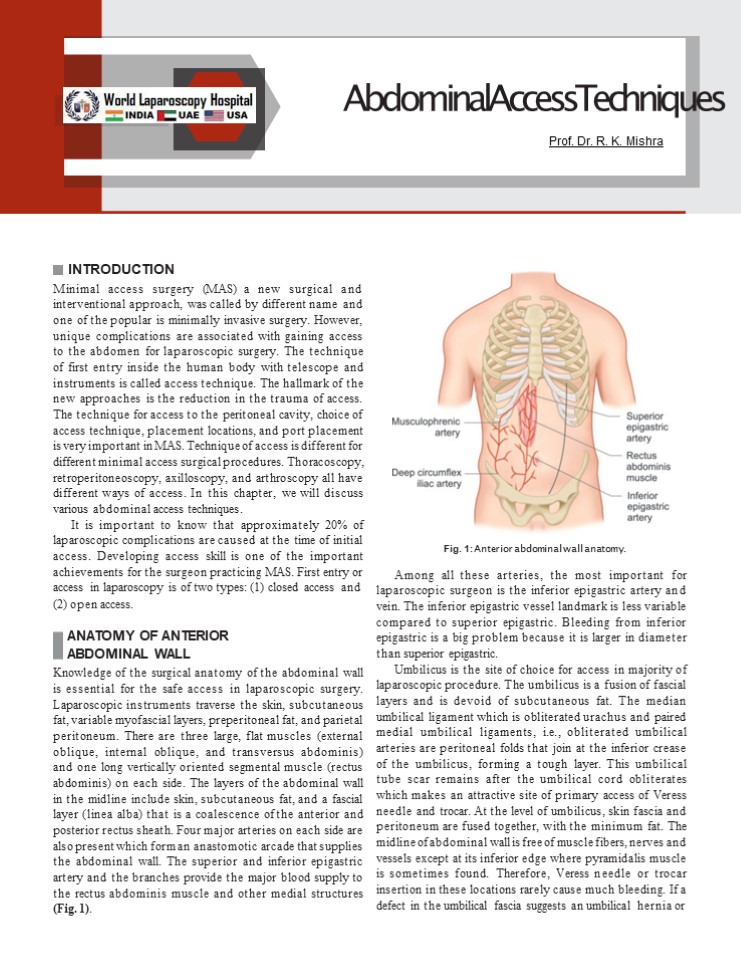 World Laparoscopy Hospital
INDIA UAE USA

AbdominalAccessTechniques

Prof. Dr. R. K. Mishra

INTRODUCTION

Minimal access surgery (MAS) a new surgical and interventional approach, was called by different name and one of the popular is minimally invasive surgery. However, unique complications are associated with gaining access to the abdomen for laparoscopic surgery. The technique of first entry inside the human body with telescope and instruments is called access technique. The hallmark of the new approaches is the reduction in the trauma of access. The technique for access to the peritoneal cavity, choice of access technique, placement locations, and port placement is very important in MAS. Technique of access is different for different minimal access surgical procedures. Thoracoscopy, retroperitoneoscopy, axilloscopy, and arthroscopy all have different ways of access. In this chapter, we will discuss various abdominal access techniques.

It is important to know that approximately 20% of laparoscopic complications are caused at the time of initial access. Developing access skill is one of the important achievements for the surgeon practicing MAS. First entry or access in laparoscopy is of two types: (1) closed access and (2) open access.

ANATOMY OF ANTERIOR ABDOMINAL WALL

Knowledge of the surgical anatomy of the abdominal wall is essential for the safe access in laparoscopic surgery. Laparoscopic instruments traverse the skin, subcutaneous fat, variable myofascial layers, preperitoneal fat, and parietal peritoneum. There are three large, flat muscles (external oblique, internal oblique, and transversus abdominis) and one long vertically oriented segmental muscle (rectus abdominis) on each side. The layers of the abdominal wall in the midline include skin, subcutaneous fat, and a fascial layer (linea alba) that is a coalescence of the anterior and posterior rectus sheath. Four major arteries on each side are also present which form an anastomotic arcade that supplies the abdominal wall. The superior and inferior epigastric artery and the branches provide the major blood supply to the rectus abdominis muscle and other medial structures (Fig. 1).

Musculophrenic artery
Deep circumflex iliac artery
Superior epigastric artery
Rectus abdominis muscle
Inferior epigastric artery

Fig. 1: Anterior abdominal wall anatomy.

Among all these arteries, the most important for laparoscopic surgeon is the inferior epigastric artery and vein. The inferior epigastric vessel landmark is less variable compared to superior epigastric. Bleeding from inferior epigastric is a big problem because it is larger in diameter than superior epigastric.

Umbilicus is the site of choice for access in majority of laparoscopic procedure. The umbilicus is a fusion of fascial layers and is devoid of subcutaneous fat. The median umbilical ligament which is obliterated urachus and paired medial umbilical ligaments, i.e., obliterated umbilical arteries are peritoneal folds that join at the inferior crease of the umbilicus, forming a tough layer. This umbilical tube scar remains after the umbilical cord obliterates which makes an attractive site of primary access of Veress needle and trocar. At the level of umbilicus, skin fascia and peritoneum are fused together, with the minimum fat. The midline of abdominal wall is free of muscle fibers, nerves and vessels except at its inferior edge where pyramidalis muscle is sometimes found. Therefore, Veress needle or trocar insertion in these locations rarely cause much bleeding. If a defect in the umbilical fascia suggests an umbilical hernia or